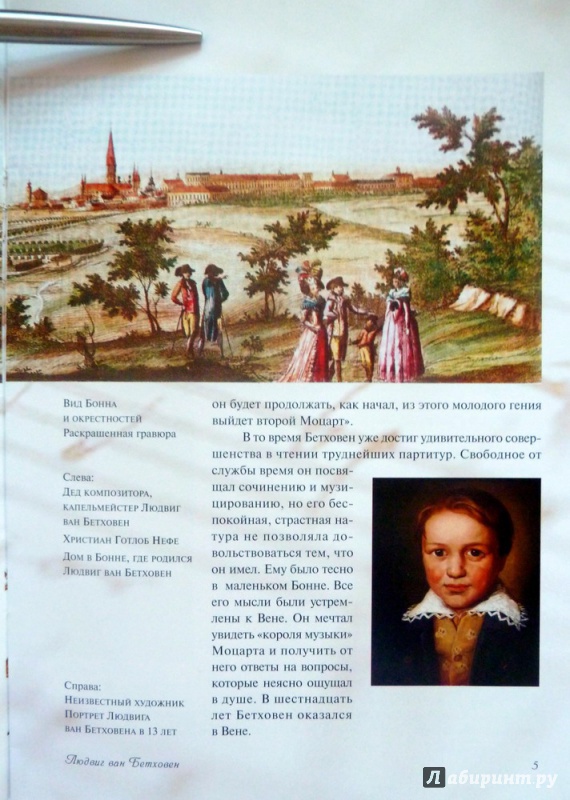 Вид Бонна и окрестностей
Раскрашенная гравюра

Слева:
Дед композитора, капельмейстер Людвиг ван Бетховен

Христиан Готлоб Нефе

Дом в Бонне, где родился Людвиг ван Бетховен

Справа:
Неизвестный художник
Портрет Людвига ван Бетховена в 13 лет

он будет продолжать, как начал, из этого молодого гения выйдет второй Моцарт».

В то время Бетховен уже достиг удивительного совершенства в чтении труднейших партитур. Свободное от службы время он посвящал сочинению и музицированию, но его беспокойная, страстная натура не позволяла довольствоваться тем, что он имел. Ему было тесно в маленьком Бонне. Все его мысли были устремлены к Вене. Он мечтал увидеть «короля музыки» Моцарта и получить от него ответы на вопросы, которые неясно ощущал в душе. В шестнадцать лет Бетховен оказался в Вене.

Людвиг ван Бетховен

5

Лабиринт.ру